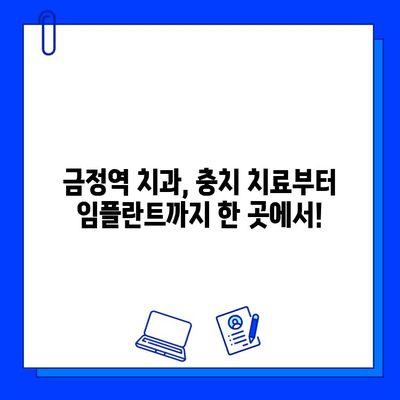 금정역 치과, 충치 치료부터 임플란트까지 한 곳에서!